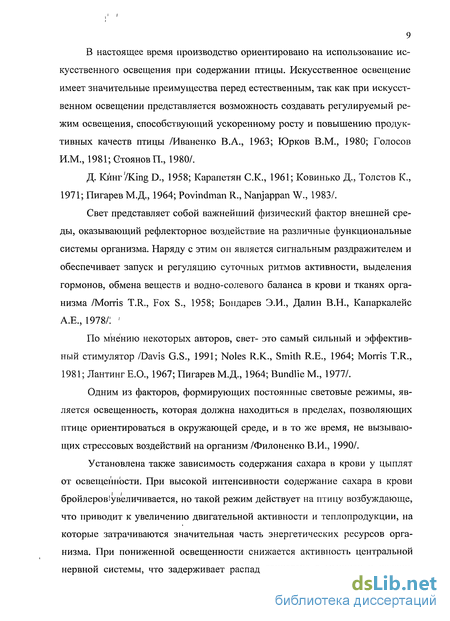 9

В настоящее время производство ориентировано на использование искусственного освещения при содержании птицы. Искусственное освещение имеет значительные преимущества перед естественным, так как при искусственном освещении представляется возможность создавать регулируемый режим освещения, способствующий ускоренному росту и повышению продуктивных качеств птицы /Иваненко В.А., 1963; Юрков В.М., 1980; Голосов И.М., 1981; Стоянов П., 1980/.

Д. Кинг /King D., 1958; Карапетян С.К., 1961; Ковинько Д., Толстов К., 1971; Пигарев М.Д., 1964; Povindman R., Nanjappan W., 1983/.

Свет представляет собой важнейший физический фактор внешней среды, оказывающий рефлекторное воздействие на различные функциональные системы организма. Наряду с этим он является сигнальным раздражителем и обеспечивает запуск и регуляцию суточных ритмов активности, выделения гормонов, обмена веществ и водно-солевого баланса в крови и тканях организма /Morris T.R., Fox S., 1958; Бондарев Э.И., Далин В.Н., Капаркалейс А.Е., 1978/.

По мнению некоторых авторов, свет- это самый сильный и эффективный стимулятор /Davis G.S., 1991; Noles R.K., Smith R.E., 1964; Morris T.R., 1981; Лантинг Е.О., 1967; Пигарев М.Д., 1964; Bundlie M., 1977/.

Одним из факторов, формирующих постоянные световые режимы, является освещенность, которая должна находиться в пределах, позволяющих птице ориентироваться в окружающей среде, и в то же время, не вызывающих стрессовых воздействий на организм /Филоненко В.И., 1990/.

Установлена также зависимость содержания сахара в крови у цыплят от освещенности. При высокой интенсивности содержание сахара в крови бройлеров увеличивается, но такой режим действует на птицу возбуждающе, что приводит к увеличению двигательной активности и теплопродукции, на которые затрачиваются значительная часть энергетических ресурсов организма. При пониженной освещенности снижается активность центральной нервной системы, что задерживает распад

dsLib.net
библиотека диссертаций